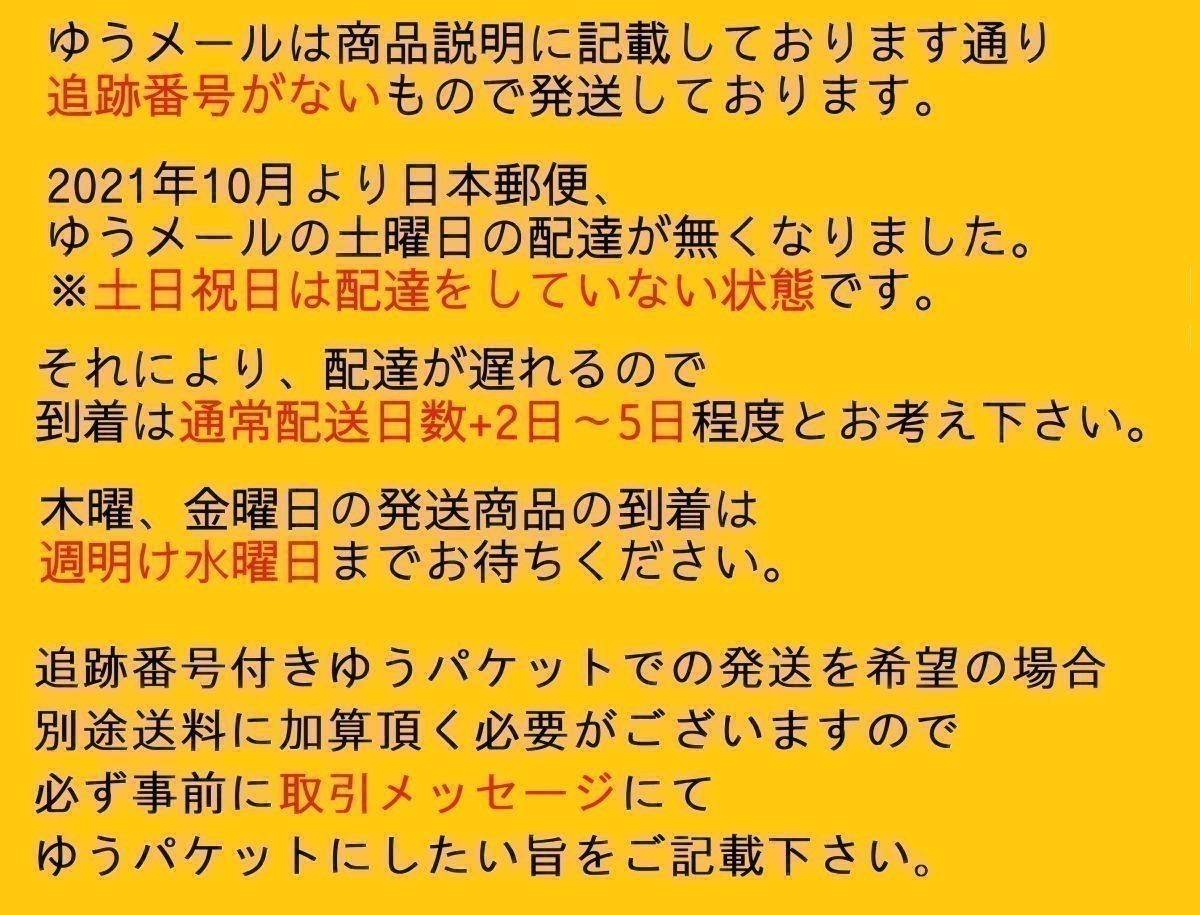 ゆうメールは商品説明に記載しております通り
追跡番号がないもので発送しております。

2021年10月より日本郵便、
ゆうメールの土曜日の配達が無くなりました。
※土日祝日は配達をしていない状態です。

それにより、配達が遅れるので
到着は通常配送日数+2日～5日程度とお考え下さい。

木曜、金曜日の発送商品の到着は
週明け水曜日までお待ちください。

追跡番号付きゆうパケットでの発送を希望の場合
別途送料に加算頂く必要がございますので
必ず事前に取引メッセージにて
ゆうパケットにしたい旨をご記載下さい。